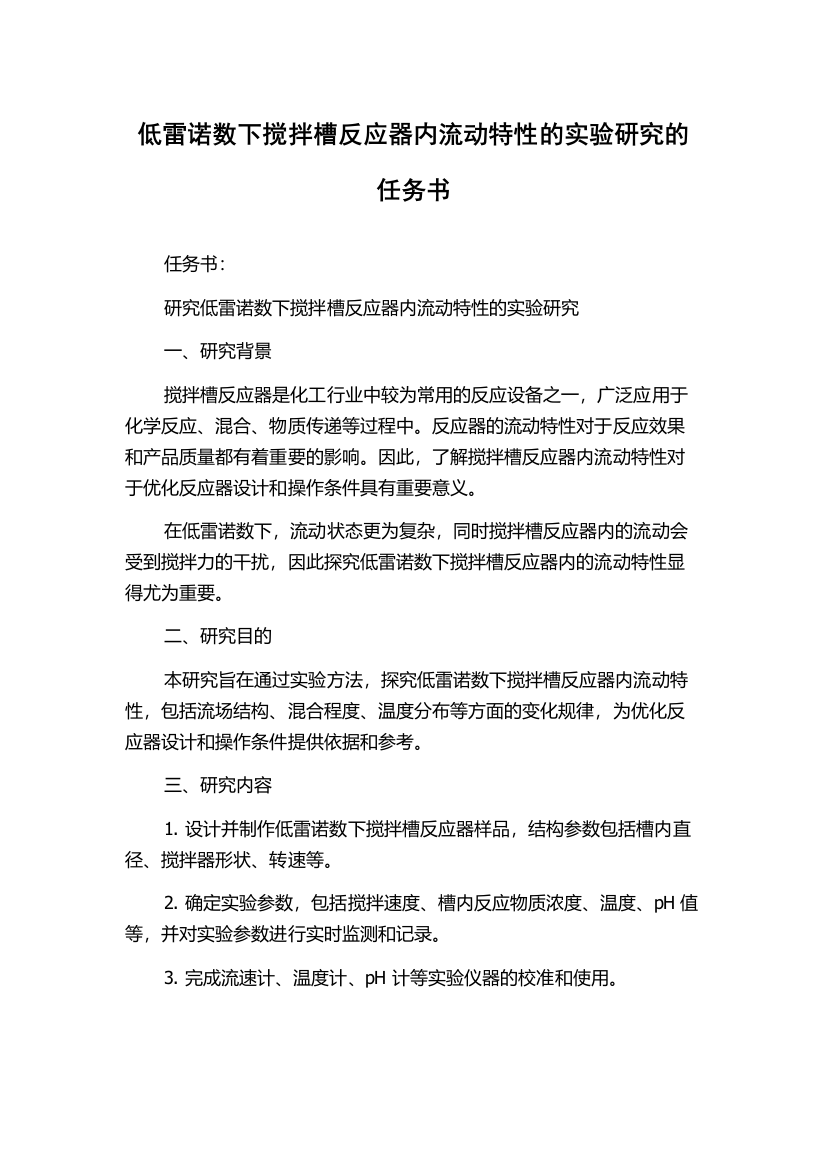 低雷诺数下搅拌槽反应器内流动特性的实验研究的任务书

任务书：

研究低雷诺数下搅拌槽反应器内流动特性的实验研究

一、研究背景

搅拌槽反应器是化工行业中较为常用的反应设备之一，广泛应用于化学反应、混合、物质传递等过程中。反应器的流动特性对于反应效果和产品质量都有着重要的影响。因此，了解搅拌槽反应器内流动特性对于优化反应器设计和操作条件具有重要意义。

在低雷诺数下，流动状态更为复杂，同时搅拌槽反应器内的流动会受到搅拌力的干扰，因此探究低雷诺数下搅拌槽反应器内的流动特性显得尤为重要。

二、研究目的

本研究旨在通过实验方法，探究低雷诺数下搅拌槽反应器内流动特性，包括流场结构、混合程度、温度分布等方面的变化规律，为优化反应器设计和操作条件提供依据和参考。

三、研究内容

1. 设计并制作低雷诺数下搅拌槽反应器样品，结构参数包括槽内直径、搅拌器形状、转速等。

2. 确定实验参数，包括搅拌速度、槽内反应物质浓度、温度、pH 值等，并对实验参数进行实时监测和记录。

3. 完成流速计、温度计、pH 计等实验仪器的校准和使用。